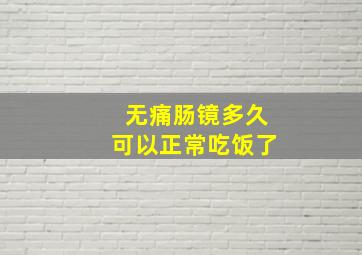 无痛肠镜多久
可以正常吃饭了